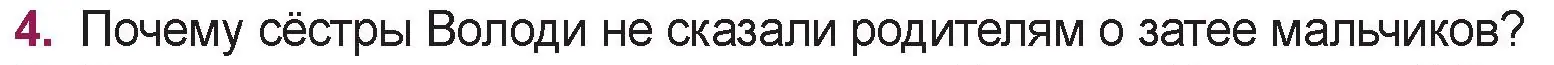 4. Почему сёстры Володи не сказали родителям о затее мальчиков?